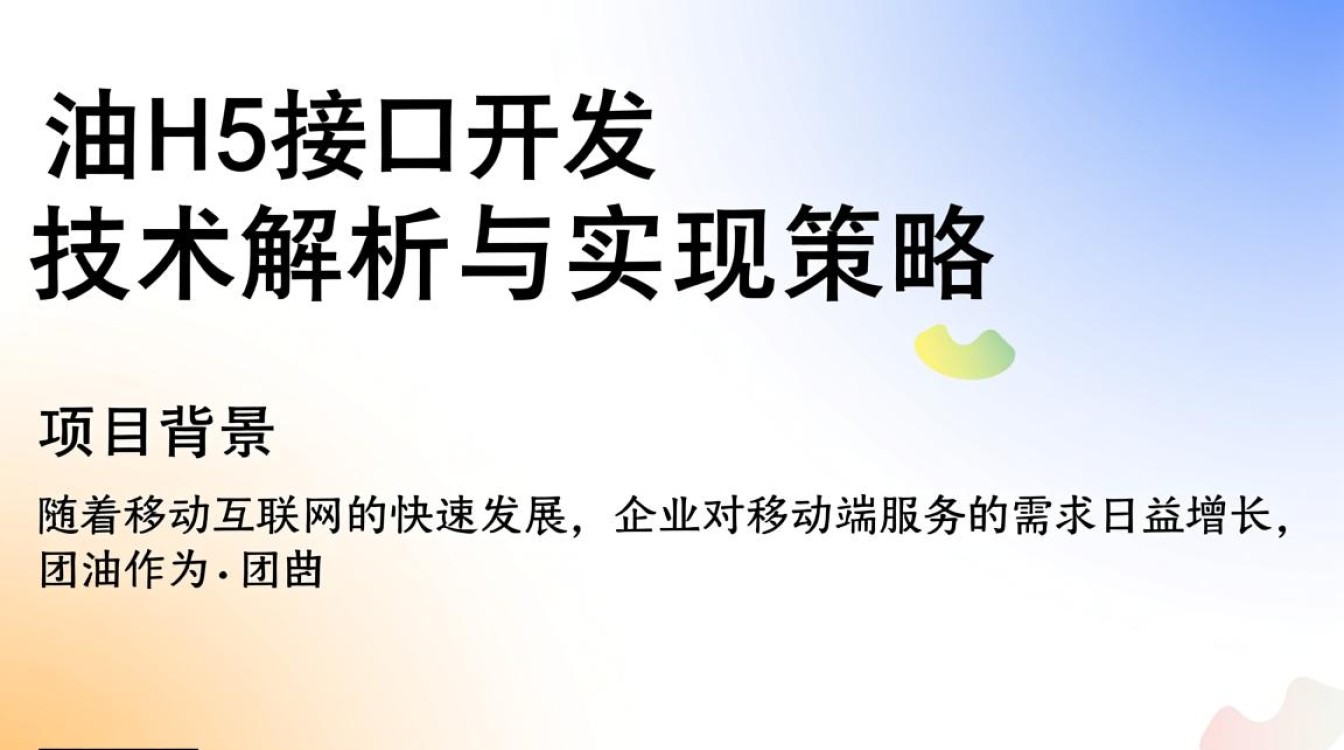 油H5接口开发
技术解析与实现策略

项目背景

随着移动互联网的快速发展，企业对移动端服务的需求日益增长，团油作为·团曲